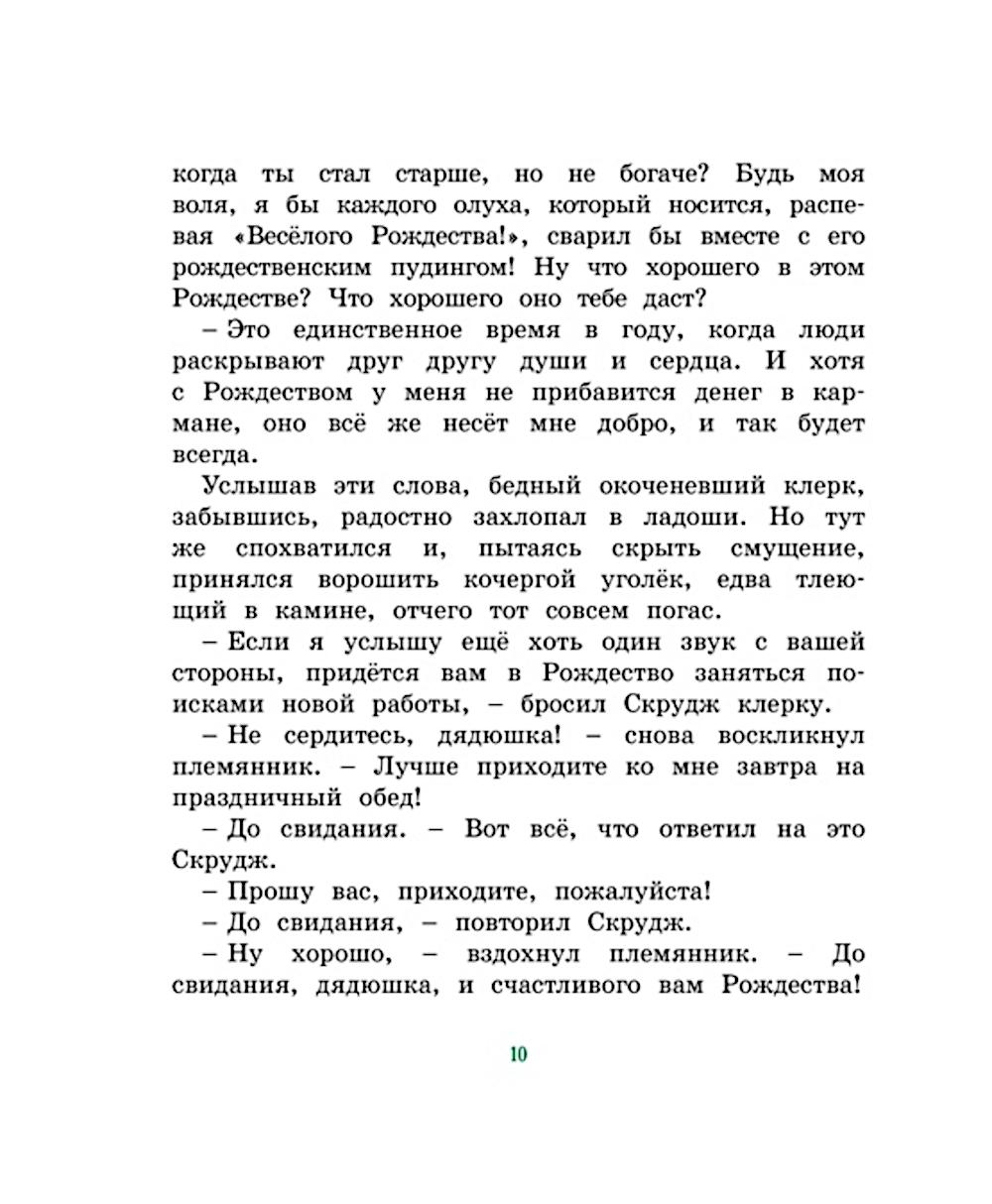 когда ты стал старше, но не богаче? Будь моя воля, я бы каждого олуха, который носится, распевая «Весёлого Рождества!», сварил бы вместе с его рождественским пудингом! Ну что хорошего в этом Рождестве? Что хорошего оно тебе даст?

– Это единственное время в году, когда люди раскрывают друг другу души и сердца. И хотя с Рождеством у меня не прибавится денег в кармане, оно всё же несёт мне добро, и так будет всегда.

Услышав эти слова, бедный окоченевший клерк, забывшись, радостно захлопал в ладоши. Но тут же спохватился и, пытаясь скрыть смущение, принялся ворошить кочергой уголёк, едва тлеющий в камине, отчего тот совсем погас.

– Если я услышу ещё хоть один звук с вашей стороны, придётся вам в Рождество заняться поисками новой работы, – бросил Скрудж клерку.

– Не сердитесь, дядюшка! – снова воскликнул племянник. – Лучше приходите ко мне завтра на праздничный обед!

– До свидания. – Вот всё, что ответил на это Скрудж.

– Прошу вас, приходите, пожалуйста!

– До свидания, – повторил Скрудж.

– Ну хорошо, – вздохнул племянник. – До свидания, дядюшка, и счастливого вам Рождества!

10